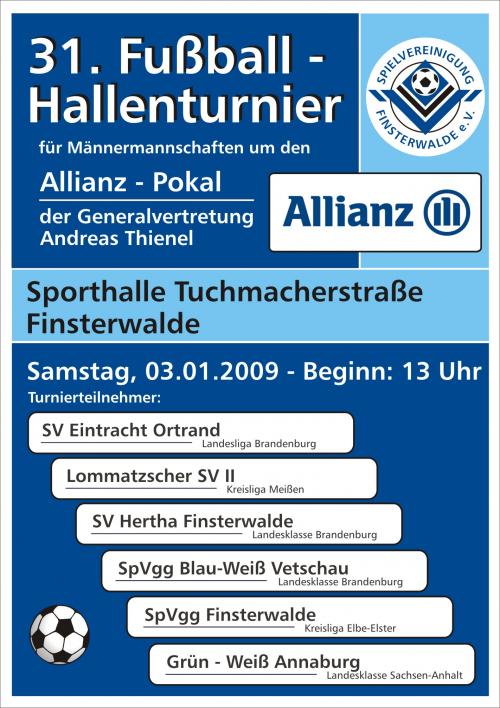 31. Fußball - Hallenturnier

für Männermannschaften um den

Allianz - Pokal

der Generalvertretung Andreas Thienel

SPIELVEREINIGUNG FINSTERWALDE e.V.

Allianz

Sporthalle Tuchmacherstraße Finsterwalde

Samstag, 03.01.2009 - Beginn: 13 Uhr

Turnierteilnehmer:

SV Eintracht Ortrand
Landesliga Brandenburg

Lommatzscher SV II
Kreisliga Meißen

SV Hertha Finsterwalde
Landesklasse Brandenburg

SpVgg Blau-Weiß Vetschau
Landesklasse Brandenburg

SpVgg Finsterwalde
Kreisliga Elbe-Elster

Grün - Weiß Annaburg
Landesklasse Sachsen-Anhalt